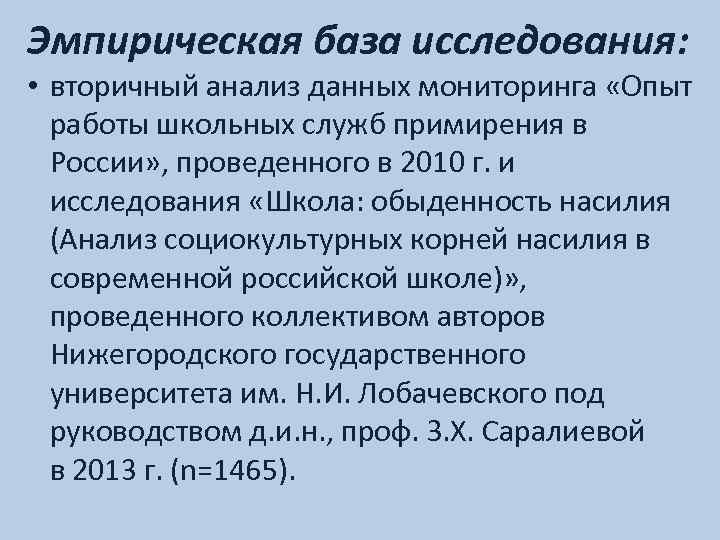 Эмпирическая база исследования:

• вторичный анализ данных мониторинга «Опыт работы школьных служб примирения в России», проведенного в 2010 г. и исследования «Школа: обыденность насилия (Анализ социокультурных корней насилия в современной российской школе)», проведенного коллективом авторов Нижегородского государственного университета им. Н.И. Лобачевского под руководством д.и.н., проф. З.Х. Саралиевой в 2013 г. (n=1465).